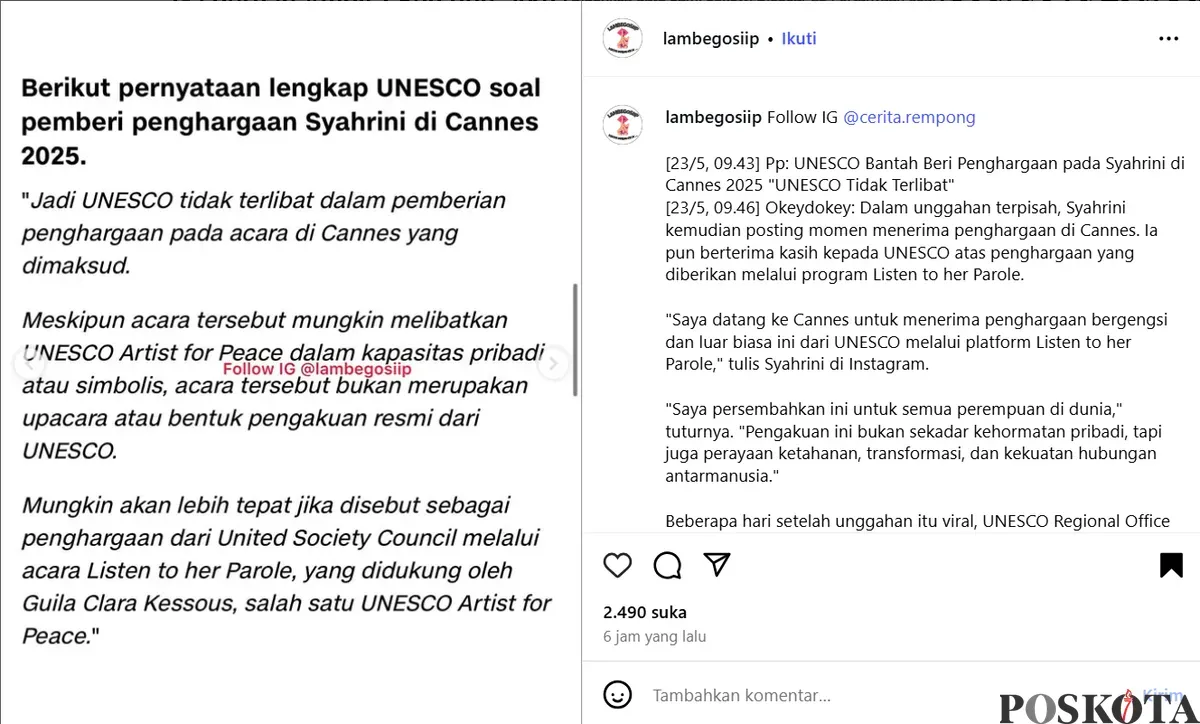 Berikut pernyataan lengkap UNESCO soal pemberi penghargaan Syahrini di Cannes 2025.

"Jadi UNESCO tidak terlibat dalam pemberian penghargaan pada acara di Cannes yang dimaksud.

Meskipun acara tersebut mungkin melibatkan UNESCO Artist for Peace dalam kapasitas pribadi atau simbolis, acara tersebut bukan merupakan upacara atau bentuk pengakuan resmi dari UNESCO.

Follow IG @lambegosiip

Mungkin akan lebih tepat jika disebut sebagai penghargaan dari United Society Council melalui acara Listen to her Parole, yang didukung oleh Guila Clara Kessous, salah satu UNESCO Artist for Peace."

lambegosiip • Ikuti

lambegosiip Follow IG @cerita.rempong

[23/5, 09.43] Pp: UNESCO Bantah Beri Penghargaan pada Syahrini di Cannes 2025 "UNESCO Tidak Terlibat"
[23/5, 09.46] Okeydokey: Dalam unggahan terpisah, Syahrini kemudian posting momen menerima penghargaan di Cannes. Ia pun berterima kasih kepada UNESCO atas penghargaan yang diberikan melalui program Listen to her Parole.

"Saya datang ke Cannes untuk menerima penghargaan bergengsi dan luar biasa ini dari UNESCO melalui platform Listen to her Parole," tulis Syahrini di Instagram.

"Saya persembahkan ini untuk semua perempuan di dunia," tuturnya. "Pengakuan ini bukan sekadar kehormatan pribadi, tapi juga perayaan ketahanan, transformasi, dan kekuatan hubungan antarmanusia."

Beberapa hari setelah unggahan itu viral, UNESCO Regional Office

2.490 suka
6 jam yang lalu

Tambahkan komentar...

Kirim

POSKOTA